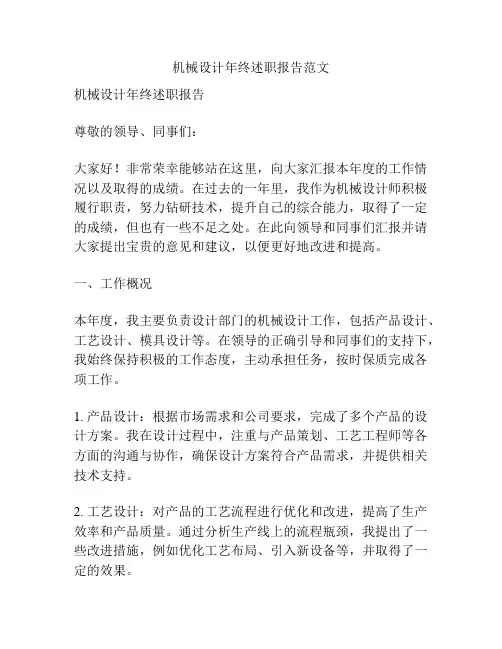 机械设计年终述职报告范文

机械设计年终述职报告

尊敬的领导、同事们：

大家好！非常荣幸能够站在这里，向大家汇报本年度的工作情况以及取得的成绩。在过去的一年里，我作为机械设计师积极履行职责，努力钻研技术，提升自己的综合能力，取得了一定的成绩，但也有一些不足之处。在此向领导和同事们汇报并请大家提出宝贵的意见和建议，以便更好地改进和提高。

一、工作概况

本年度，我主要负责设计部门的机械设计工作，包括产品设计、工艺设计、模具设计等。在领导的正确引导和同事们的支持下，我始终保持积极的工作态度，主动承担任务，按时保质完成各项工作。

1. 产品设计：根据市场需求和公司要求，完成了多个产品的设计方案。我在设计过程中，注重与产品策划、工艺工程师等各方面的沟通与协作，确保设计方案符合产品需求，并提供相关技术支持。

2. 工艺设计：对产品的工艺流程进行优化和改进，提高了生产效率和产品质量。通过分析生产线上的流程瓶颈，我提出了一些改进措施，例如优化工艺布局、引入新设备等，并取得了一定的效果。